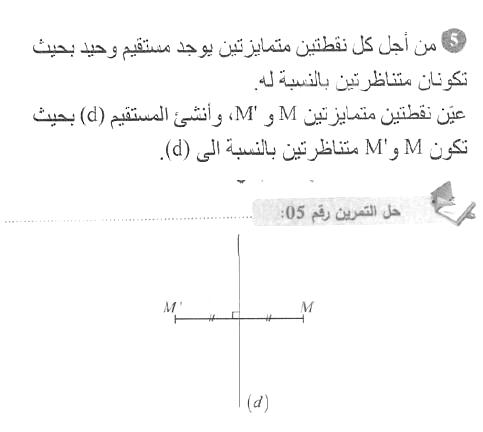 5 من أجل كل نقطتين متمايزتين يوجد مستقيم وحيد بحيث تكونان متناظرتين بالنسبة له.
عيّن نقطتين متمايزتين M و 'M، وأنشئ المستقيم (d) بحيث تكون M و'M متناظرتين بالنسبة الى (d).

حل التمرين رقم 05:

$M'$
$M$
$(d)$